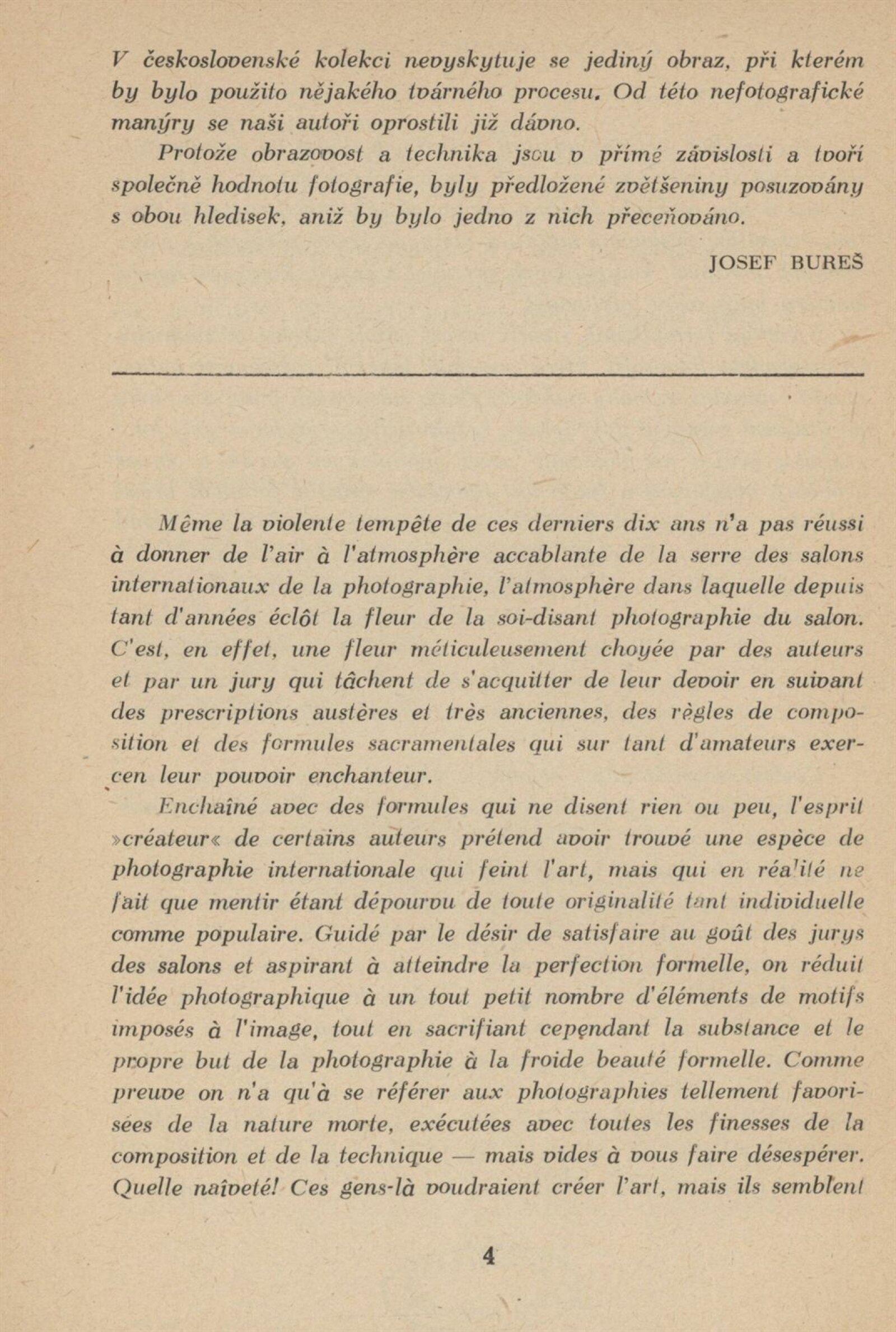 V československé kolekci nevyskytuje se jediný obraz, při kterém by bylo použito nějakého tvárného procesu. Od této nefotografické manýry se naši autoři oprostili již dávno.

Protože obrazovost a technika jsou v přímé závislosti a tvoří společně hodnotu fotografie, byly předložené zvětšeniny posuzovány s obou hledisek, aniž by bylo jedno z nich přeceňováno.

JOSEF BUREŠ

Même la violente tempête de ces derniers dix ans n'a pas réussi à donner de l'air à l'atmosphère accablante de la serre des salons internationaux de la photographie, l'atmosphère dans laquelle depuis tant d'années éclôt la fleur de la soi-disant photographie du salon. C'est, en effet, une fleur méticuleusement choyée par des auteurs et par un jury qui tâchent de s'acquitter de leur devoir en suivant des prescriptions austères et très anciennes, des règles de composition et des formules sacramentales qui sur tant d'amateurs exercen leur pouvoir enchanteur.

Enchaîné avec des formules qui ne disent rien ou peu, l'esprit »créateur« de certains auteurs prétend avoir trouvé une espèce de photographie internationale qui feint l'art, mais qui en réalité ne fait que mentir étant dépourvu de toute originalité tant individuelle comme populaire. Guidé par le désir de satisfaire au goût des jurys des salons et aspirant à atteindre la perfection formelle, on réduit l'idée photographique à un tout petit nombre d'éléments de motifs imposés à l'image, tout en sacrifiant cependant la substance et le propre but de la photographie à la froide beauté formelle. Comme preuve on n'a qu'à se référer aux photographies tellement favorisées de la nature morte, exécutées avec toutes les finesses de la composition et de la technique — mais vides à vous faire désespérer. Quelle naïveté! Ces gens-là voudraient créer l'art, mais ils semblent

4